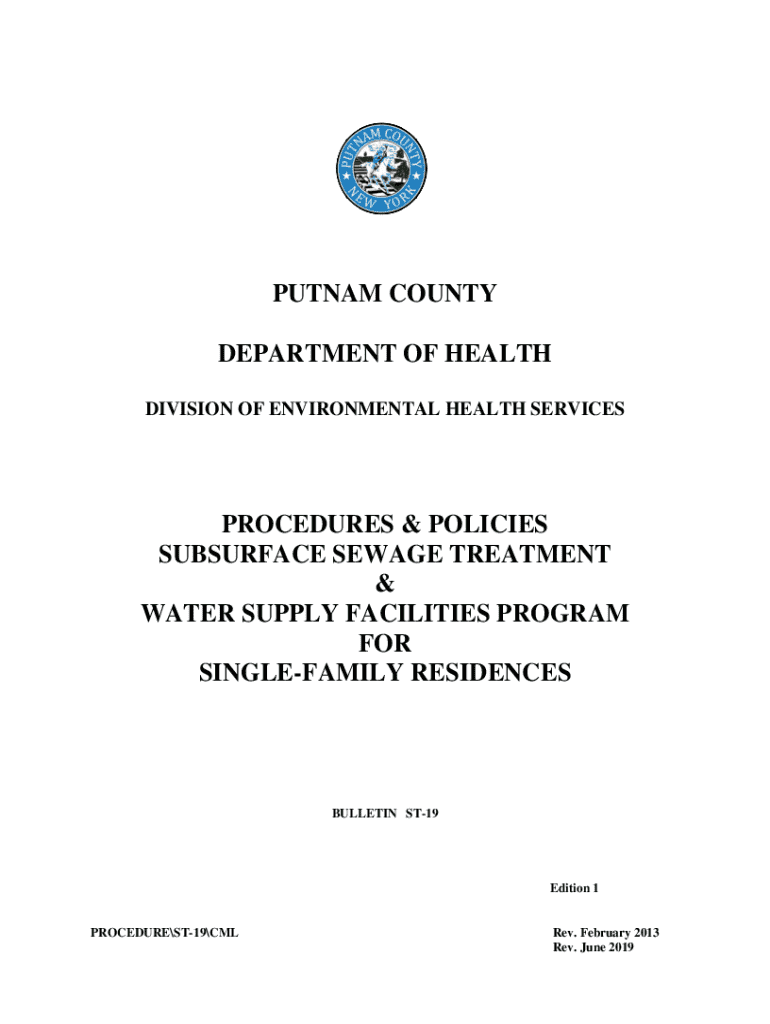 PUTNAM COUNTY
NEW YORK

PUTNAM COUNTY

DEPARTMENT OF HEALTH

DIVISION OF ENVIRONMENTAL HEALTH SERVICES

PROCEDURES & POLICIES
SUBSURFACE SEWAGE TREATMENT
&
WATER SUPPLY FACILITIES PROGRAM
FOR
SINGLE-FAMILY RESIDENCES

BULLETIN ST-19

Edition 1

PROCEDURE\ST-19\CML

Rev. February 2013
Rev. June 2019